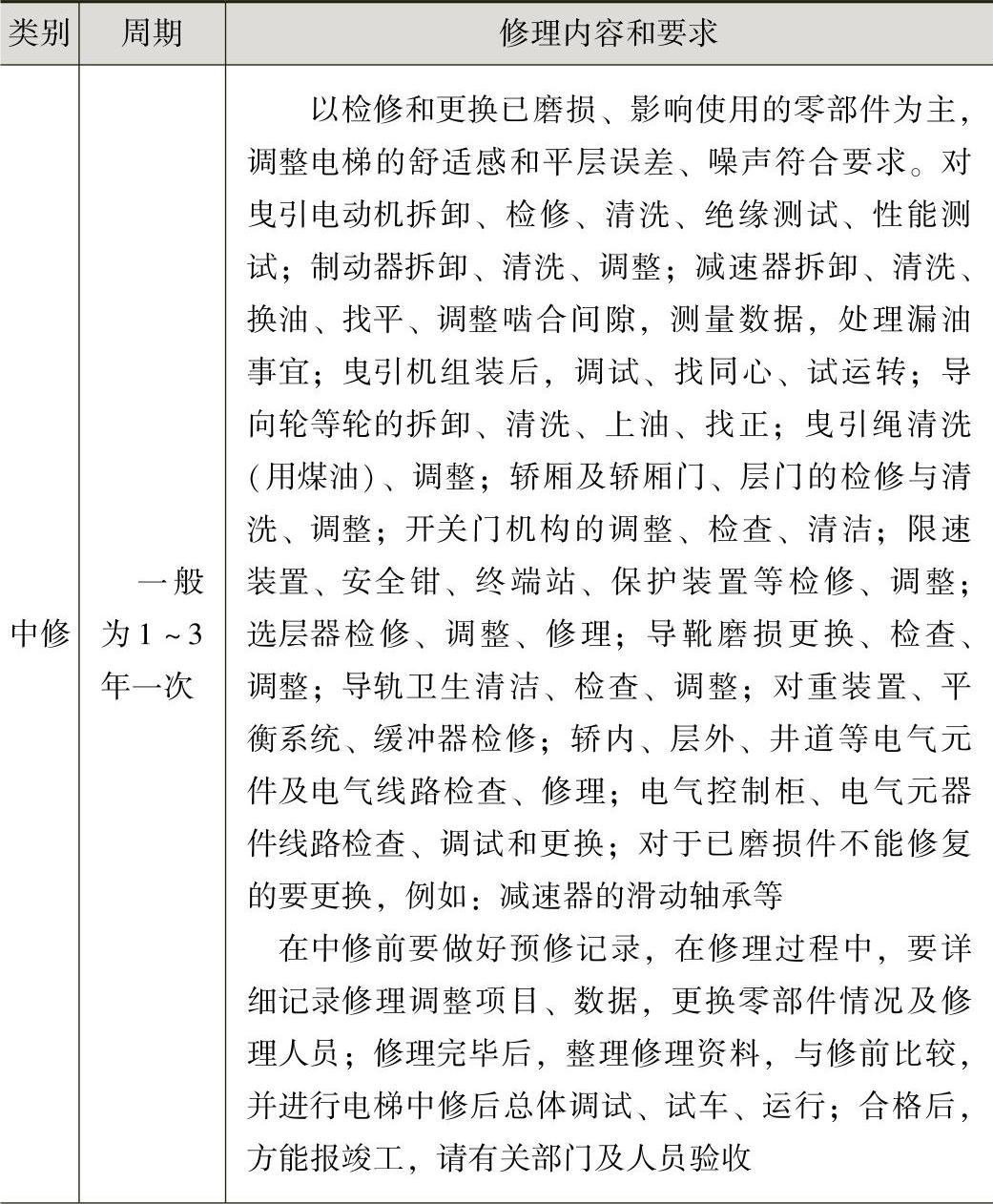 | 类别 | 周期 | 修理内容和要求 |
|---|---|---|
| 中修 | 一般为1～3年一次 | 以检修和更换已磨损、影响使用的零部件为主，调整电梯的舒适感和平层误差、噪声符合要求。对曳引电动机拆卸、检修、清洗、绝缘测试、性能测试；制动器拆卸、清洗、调整；减速器拆卸、清洗、换油、找平、调整啮合间隙，测量数据，处理漏油事宜；曳引机组装后，调试、找同心、试运转；导向轮等轮的拆卸、清洗、上油、找正；曳引绳清洗(用煤油)、调整；轿厢及轿厢门、层门的检修与清洗、调整；开关门机构的调整、检查、清洁；限速装置、安全钳、终端站、保护装置等检修、调整；选层器检修、调整、修理；导靴磨损更换、检查、调整；导轨卫生清洁、检查、调整；对重装置、平衡系统、缓冲器检修；轿内、层外、井道等电气元件及电气线路检查、修理；电气控制柜、电气元器件线路检查、调试和更换；对于已磨损件不能修复的要更换，例如：减速器的滑动轴承等<br>在中修前要做好预修记录，在修理过程中，要详细记录修理调整项目、数据，更换零部件情况及修理人员；修理完毕后，整理修理资料，与修前比较，并进行电梯中修后总体调试、试车、运行；合格后，方能报竣工，请有关部门及人员验收 |